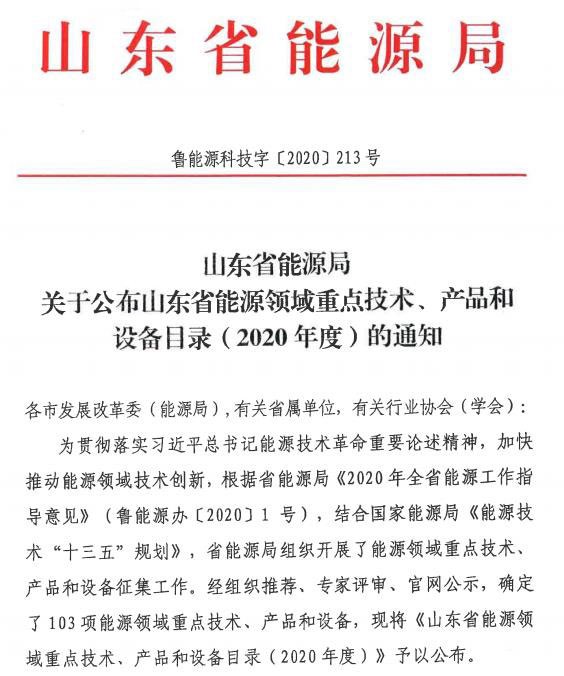 山东省能源局

鲁能源科技字〔2020〕213号

山东省能源局
关于公布山东省能源领域重点技术、产品和设备目录（2020年度）的通知

各市发展改革委（能源局），有关省属单位，有关行业协会（学会）：

为贯彻落实习近平总书记能源技术革命重要论述精神，加快推动能源领域技术创新，根据省能源局《2020年全省能源工作指导意见》（鲁能源办〔2020〕1号），结合国家能源局《能源技术“十三五”规划》，省能源局组织开展了能源领域重点技术、产品和设备征集工作。经组织推荐、专家评审、官网公示，确定了103项能源领域重点技术、产品和设备，现将《山东省能源领域重点技术、产品和设备目录（2020年度）》予以公布。